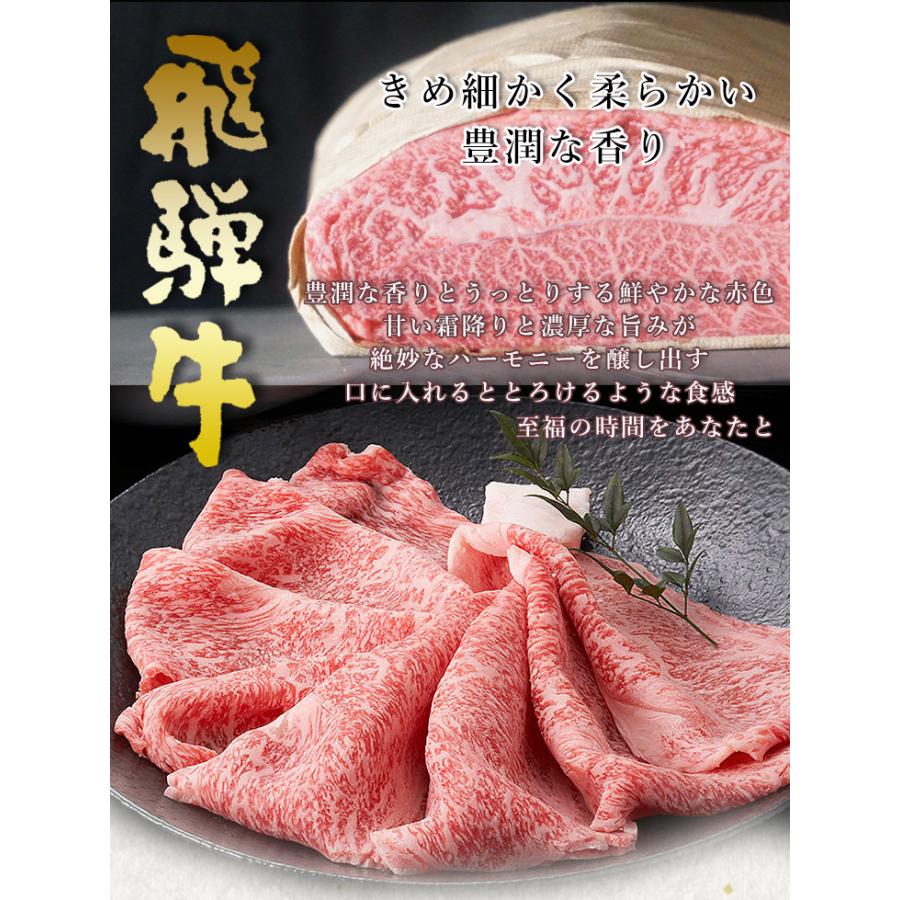 飛騨牛

きめ細かく柔らかい
豊潤な香り

豊潤な香りとうっとりする鮮やかな赤色
甘い霜降りと濃厚な旨みが
絶妙なハーモニーを醸し出す
口に入れるととろけるような食感
至福の時間をあなたと